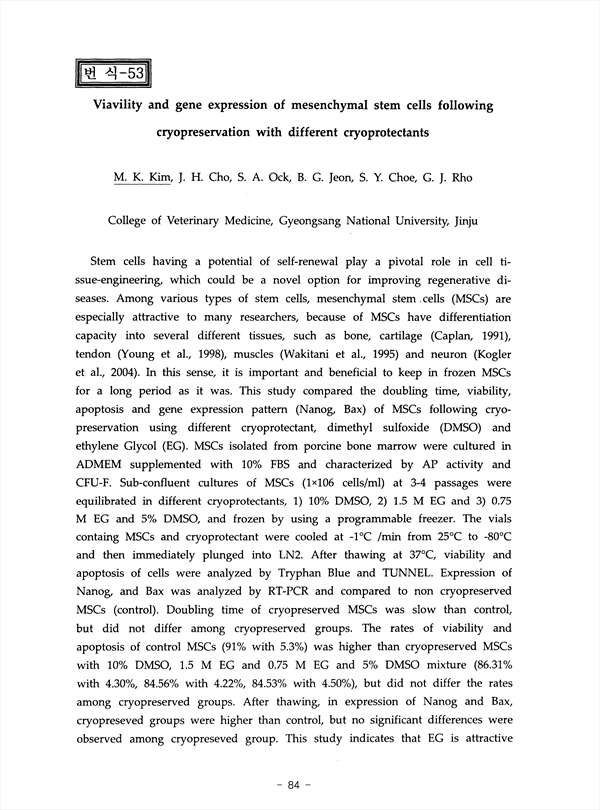 번 식-53

Viavility and gene expression of mesenchymal stem cells following cryopreservation with different cryoprotectants

M. K. Kim, J. H. Cho, S. A. Ock, B. G. Jeon, S. Y. Choe, G. J. Rho

College of Veterinary Medicine, Gyeongsang National University, Jinju

Stem cells having a potential of self-renewal play a pivotal role in cell tissue-engineering, which could be a novel option for improving regenerative diseases. Among various types of stem cells, mesenchymal stem cells (MSCs) are especially attractive to many researchers, because of MSCs have differentiation capacity into several different tissues, such as bone, cartilage (Caplan, 1991), tendon (Young et al., 1998), muscles (Wakitani et al., 1995) and neuron (Kogler et al., 2004). In this sense, it is important and beneficial to keep in frozen MSCs for a long period as it was. This study compared the doubling time, viability, apoptosis and gene expression pattern (Nanog, Bax) of MSCs following cryopreservation using different cryoprotectant, dimethyl sulfoxide (DMSO) and ethylene Glycol (EG). MSCs isolated from porcine bone marrow were cultured in ADMEM supplemented with 10% FBS and characterized by AP activity and CFU-F. Sub-confluent cultures of MSCs (1×106 cells/ml) at 3-4 passages were equilibrated in different cryoprotectants, 1) 10% DMSO, 2) 1.5 M EG and 3) 0.75 M EG and 5% DMSO, and frozen by using a programmable freezer. The vials containg MSCs and cryoprotectant were cooled at -1°C /min from 25°C to -80°C and then immediately plunged into LN2. After thawing at 37°C, viability and apoptosis of cells were analyzed by Tryphan Blue and TUNNEL. Expression of Nanog, and Bax was analyzed by RT-PCR and compared to non cryopreserved MSCs (control). Doubling time of cryopreserved MSCs was slow than control, but did not differ among cryopreserved groups. The rates of viability and apoptosis of control MSCs (91% with 5.3%) was higher than cryopreserved MSCs with 10% DMSO, 1.5 M EG and 0.75 M EG and 5% DMSO mixture (86.31% with 4.30%, 84.56% with 4.22%, 84.53% with 4.50%), but did not differ the rates among cryopreserved groups. After thawing, in expression of Nanog and Bax, cryopreseved groups were higher than control, but no significant differences were observed among cryopreseved group. This study indicates that EG is attractive

- 84 -